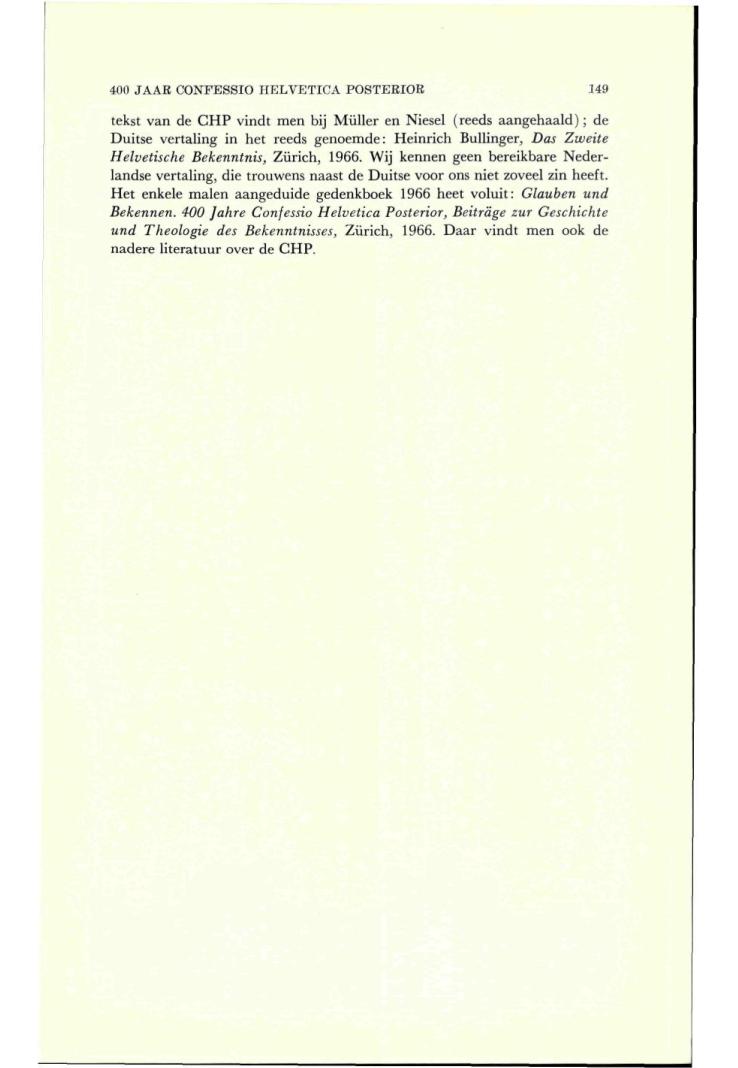 400 JAAR CONFESSIO HELVETICA POSTERIOR 149

tekst van de CHP vindt men bij Müller en Niesel (reeds aangehaald); de Duitse vertaling in het reeds genoemde: Heinrich Bullinger, Das Zweite Helvetische Bekenntnis, Zürich, 1966. Wij kennen geen bereikbare Nederlandse vertaling, die trouwens naast de Duitse voor ons niet zoveel zin heeft. Het enkele malen aangeduide gedenkboek 1966 heet voluit: Glauben und Bekennen. 400 Jahre Confessio Helvetica Posterior, Beiträge zur Geschichte und Theologie des Bekenntnisses, Zürich, 1966. Daar vindt men ook de nadere literatuur over de CHP.